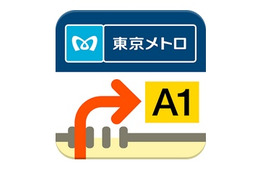 東京メトロ

A1